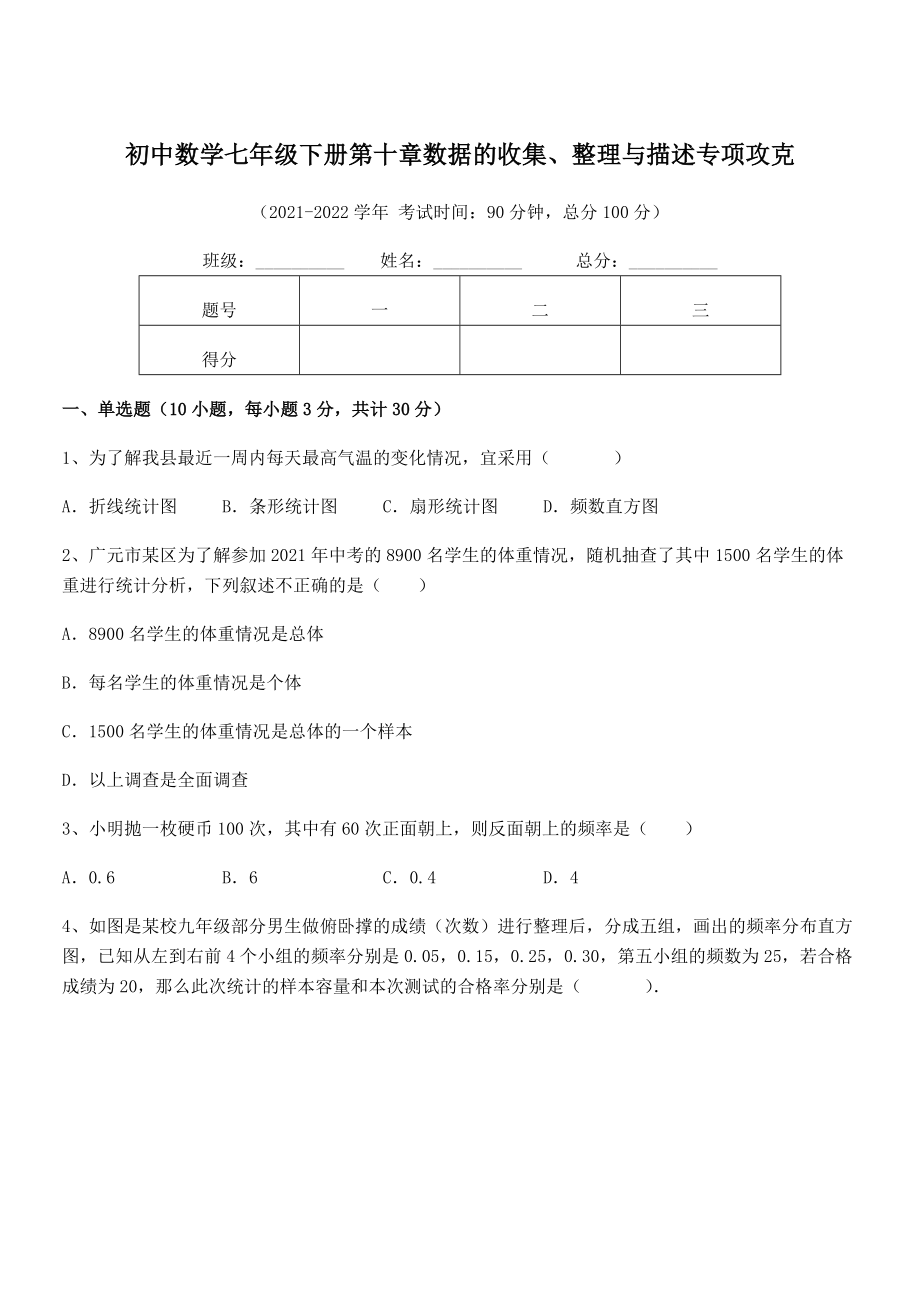 初中数学七年级下册第十章数据的收集、整理与描述专项攻克

（2021-2022 学年 考试时间：90 分钟，总分 100 分）

班级：__________ 姓名：__________ 总分：__________

| 题号 | 一 | 二 | 三 |
|---|---|---|---|
| 得分 | | | |

一、单选题（10 小题，每小题 3 分，共计 30 分）

1、为了解我县最近一周内每天最高气温的变化情况，宜采用（　　）

A．折线统计图　B．条形统计图　C．扇形统计图　D．频数直方图

2、广元市某区为了解参加 2021 年中考的 8900 名学生的体重情况，随机抽查了其中 1500 名学生的体重进行统计分析，下列叙述不正确的是（　　）

A．8900 名学生的体重情况是总体

B．每名学生的体重情况是个体

C．1500 名学生的体重情况是总体的一个样本

D．以上调查是全面调查

3、小明抛一枚硬币 100 次，其中有 60 次正面朝上，则反面朝上的频率是（　　）

A．0.6　B．6　C．0.4　D．4

4、如图是某校九年级部分男生做俯卧撑的成绩（次数）进行整理后，分成五组，画出的频率分布直方图，已知从左到右前 4 个小组的频率分别是 0.05，0.15，0.25，0.30，第五小组的频数为 25，若合格成绩为 20，那么此次统计的样本容量和本次测试的合格率分别是（　　）.